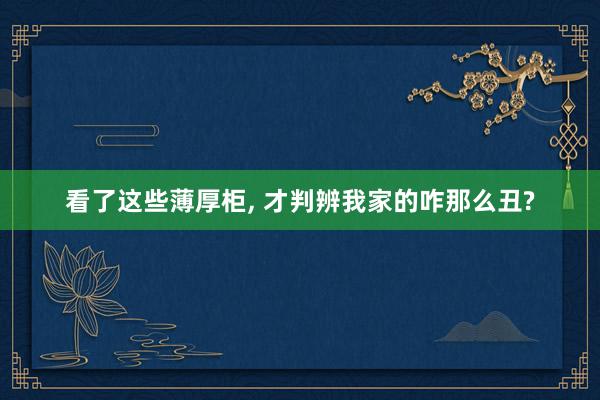 看了这些薄厚柜, 才判辨我家的咋那么丑?